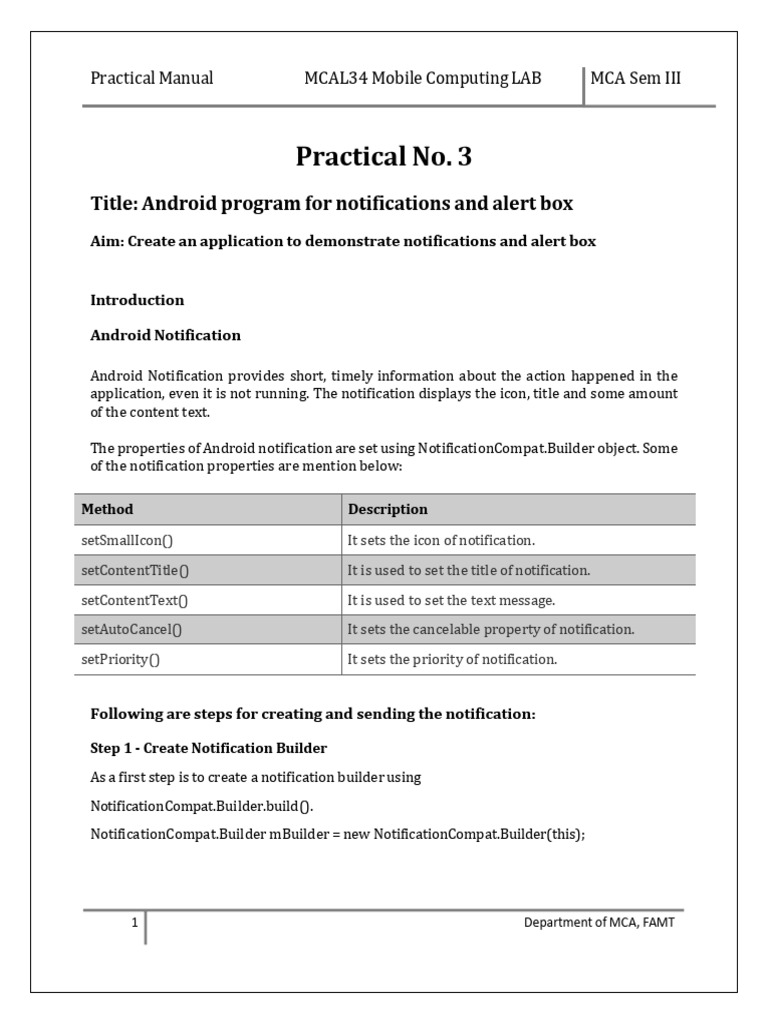 Practical Manual MCAL34 Mobile Computing LAB MCA Sem III

Practical No. 3

Title: Android program for notifications and alert box

Aim: Create an application to demonstrate notifications and alert box

Introduction

Android Notification

Android Notification provides short, timely information about the action happened in the application, even it is not running. The notification displays the icon, title and some amount of the content text.

The properties of Android notification are set using NotificationCompat.Builder object. Some of the notification properties are mention below:

| Method | Description |
|---|---|
| setSmallIcon() | It sets the icon of notification. |
| setContentTitle() | It is used to set the title of notification. |
| setContentText() | It is used to set the text message. |
| setAutoCancel() | It sets the cancelable property of notification. |
| setPriority() | It sets the priority of notification. |

Following are steps for creating and sending the notification:

Step 1 - Create Notification Builder

As a first step is to create a notification builder using

NotificationCompat.Builder.build().

NotificationCompat.Builder mBuilder = new NotificationCompat.Builder(this);

1 Department of MCA, FAMT